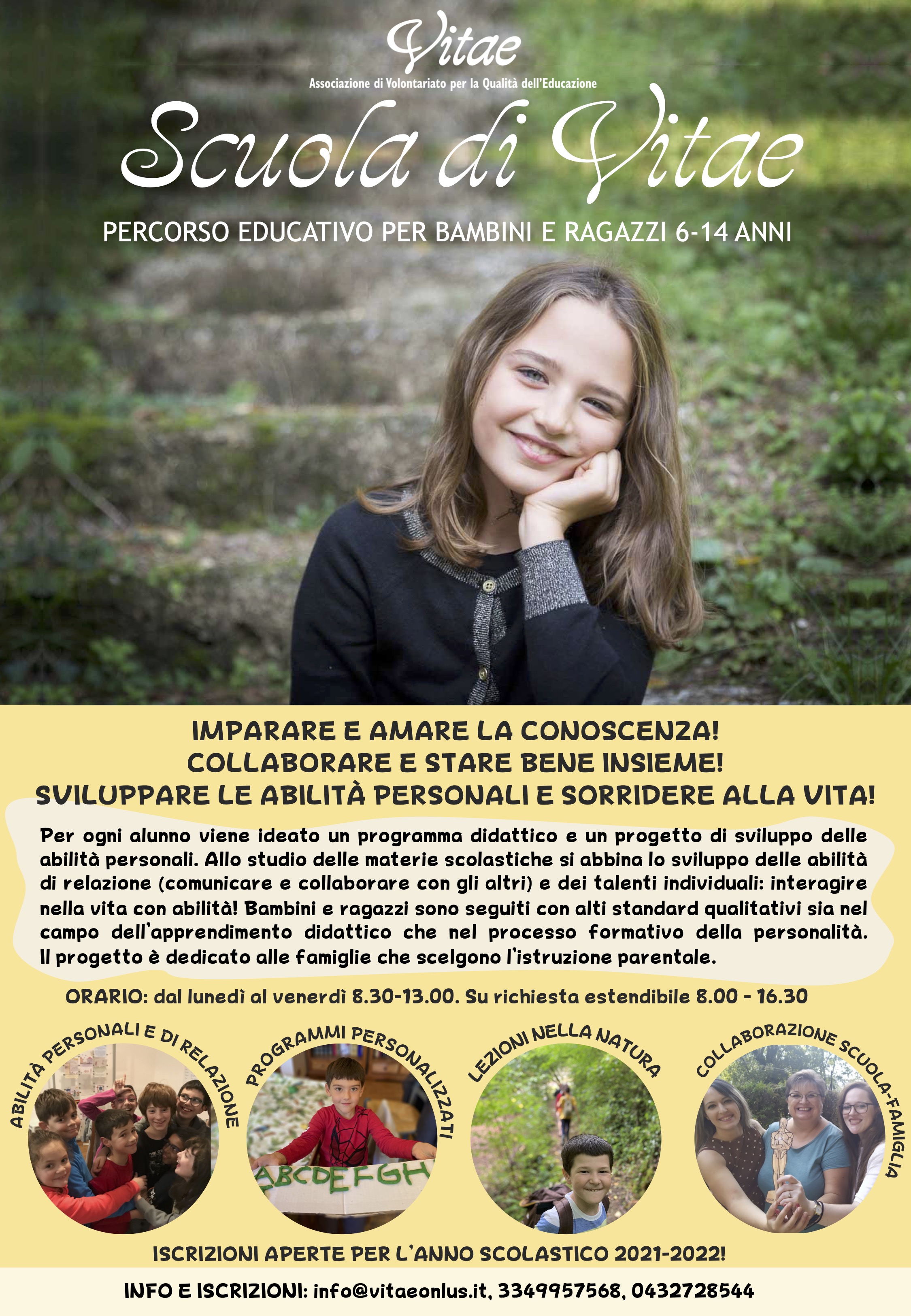 Vitae
Associazione di Volontariato per la Qualità dell'Educazione

Scuola di Vitae

PERCORSO EDUCATIVO PER BAMBINI E RAGAZZI 6-14 ANNI

IMPARARE E AMARE LA CONOSCENZA!
COLLABORARE E STARE BENE INSIEME!
SVILUPPARE LE ABILITÀ PERSONALI E SORRIDERE ALLA VITA!

Per ogni alunno viene ideato un programma didattico e un progetto di sviluppo delle abilità personali. Allo studio delle materie scolastiche si abbina lo sviluppo delle abilità di relazione (comunicare e collaborare con gli altri) e dei talenti individuali: interagire nella vita con abilità! Bambini e ragazzi sono seguiti con alti standard qualitativi sia nel campo dell'apprendimento didattico che nel processo formativo della personalità. Il progetto è dedicato alle famiglie che scelgono l'istruzione parentale.

ORARIO: dal lunedì al venerdì 8.30-13.00. Su richiesta estendibile 8.00 - 16.30

ABILITÀ PERSONALI E DI RELAZIONE

PROGRAMMI PERSONALIZZATI

ABCDEFGH

LEZIONI NELLA NATURA

COLLABORAZIONE SCUOLA-FAMIGLIA

ISCRIZIONI APERTE PER L'ANNO SCOLASTICO 2021-2022!

INFO E ISCRIZIONI: info@vitaeonlus.it, 3349957568, 0432728544